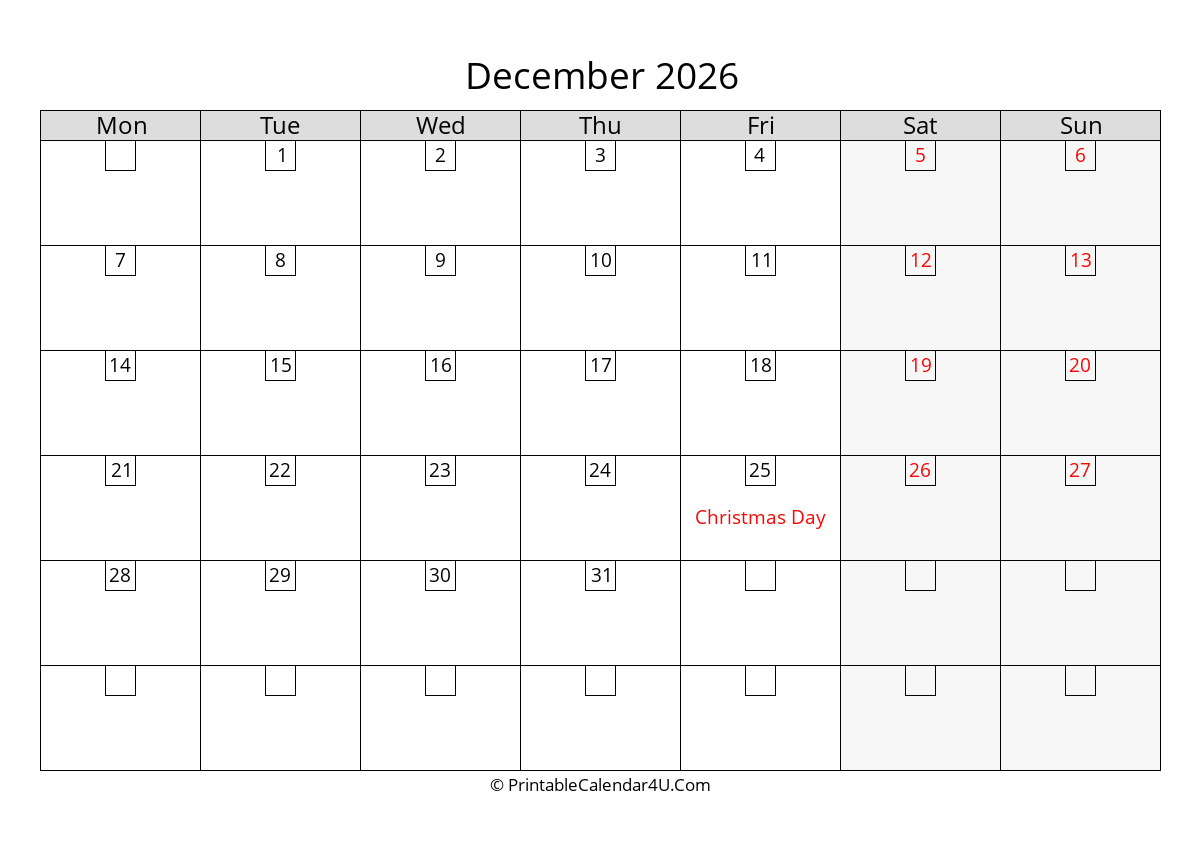 December 2026

| Mon | Tue | Wed | Thu | Fri | Sat | Sun |
|---|---|---|---|---|---|---|
| | 1 | 2 | 3 | 4 | 5 | 6 |
| 7 | 8 | 9 | 10 | 11 | 12 | 13 |
| 14 | 15 | 16 | 17 | 18 | 19 | 20 |
| 21 | 22 | 23 | 24 | 25 Christmas Day | 26 | 27 |
| 28 | 29 | 30 | 31 | | | |
| | | | | | | |

© PrintableCalendar4U.Com